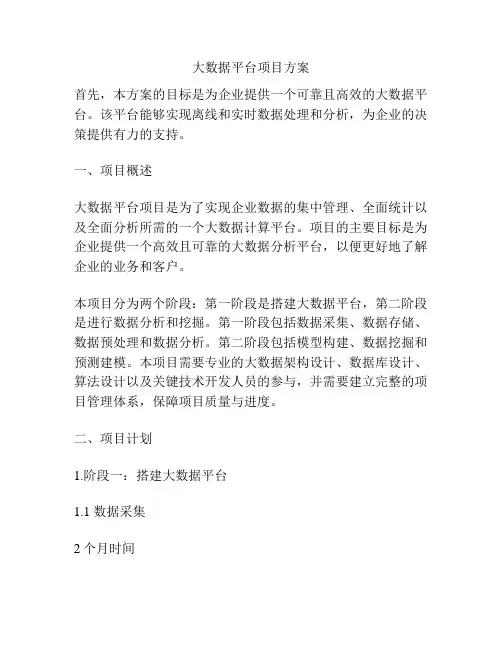 大数据平台项目方案

首先，本方案的目标是为企业提供一个可靠且高效的大数据平台。该平台能够实现离线和实时数据处理和分析，为企业的决策提供有力的支持。

一、项目概述

大数据平台项目是为了实现企业数据的集中管理、全面统计以及全面分析所需的一个大数据计算平台。项目的主要目标是为企业提供一个高效且可靠的大数据分析平台，以便更好地了解企业的业务和客户。

本项目分为两个阶段：第一阶段是搭建大数据平台，第二阶段是进行数据分析和挖掘。第一阶段包括数据采集、数据存储、数据预处理和数据分析。第二阶段包括模型构建、数据挖掘和预测建模。本项目需要专业的大数据架构设计、数据库设计、算法设计以及关键技术开发人员的参与，并需要建立完整的项目管理体系，保障项目质量与进度。

二、项目计划

1.阶段一：搭建大数据平台

1.1 数据采集

2 个月时间